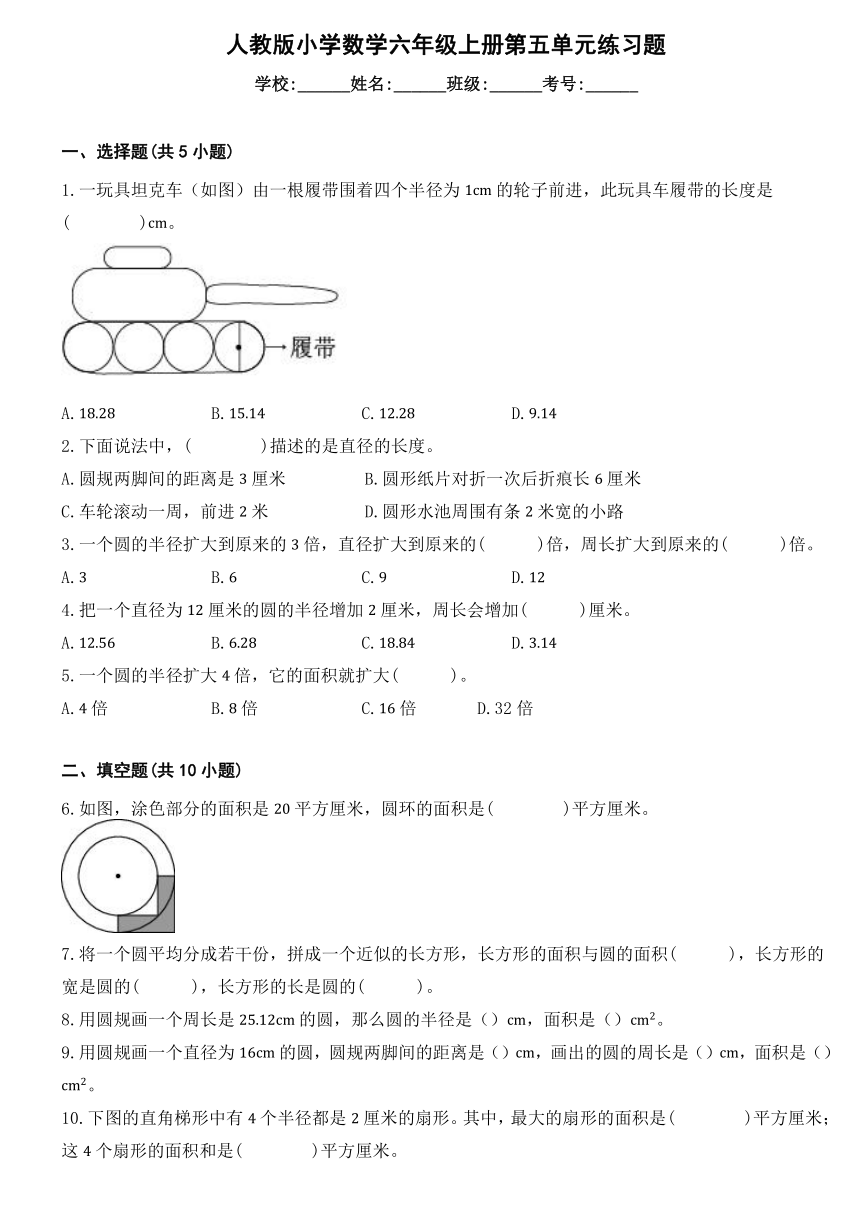 人教版小学数学六年级上册第五单元练习题

学校:______姓名:______班级:______考号:______

一、选择题(共 5 小题)

1. 一玩具坦克车（如图）由一根履带围着四个半径为 1cm 的轮子前进，此玩具车履带的长度是(　　　　)cm。

履带

A. 18.28　　B. 15.14　　C. 12.28　　D. 9.14

2. 下面说法中，(　　　　)描述的是直径的长度。

A. 圆规两脚间的距离是 3 厘米　　B. 圆形纸片对折一次后折痕长 6 厘米

C. 车轮滚动一周，前进 2 米　　D. 圆形水池周围有条 2 米宽的小路

3. 一个圆的半径扩大到原来的 3 倍，直径扩大到原来的(　　　)倍，周长扩大到原来的(　　　)倍。

A. 3　　B. 6　　C. 9　　D. 12

4. 把一个直径为 12 厘米的圆的半径增加 2 厘米，周长会增加(　　　)厘米。

A. 12.56　　B. 6.28　　C. 18.84　　D. 3.14

5. 一个圆的半径扩大 4 倍，它的面积就扩大(　　　)。

A. 4 倍　　B. 8 倍　　C. 16 倍　　D. 32 倍

二、填空题(共 10 小题)

6. 如图，涂色部分的面积是 20 平方厘米，圆环的面积是(　　　　)平方厘米。

7. 将一个圆平均分成若干份，拼成一个近似的长方形，长方形的面积与圆的面积(　　　)，长方形的宽是圆的(　　　)，长方形的长是圆的(　　　)。

8. 用圆规画一个周长是 25.12cm 的圆，那么圆的半径是（）cm，面积是（）$cm^2$。

9. 用圆规画一个直径为 16cm 的圆，圆规两脚间的距离是（）cm，画出的圆的周长是（）cm，面积是（）$cm^2$。

10. 下图的直角梯形中有 4 个半径都是 2 厘米的扇形。其中，最大的扇形的面积是(　　　　)平方厘米；这 4 个扇形的面积和是(　　　　)平方厘米。